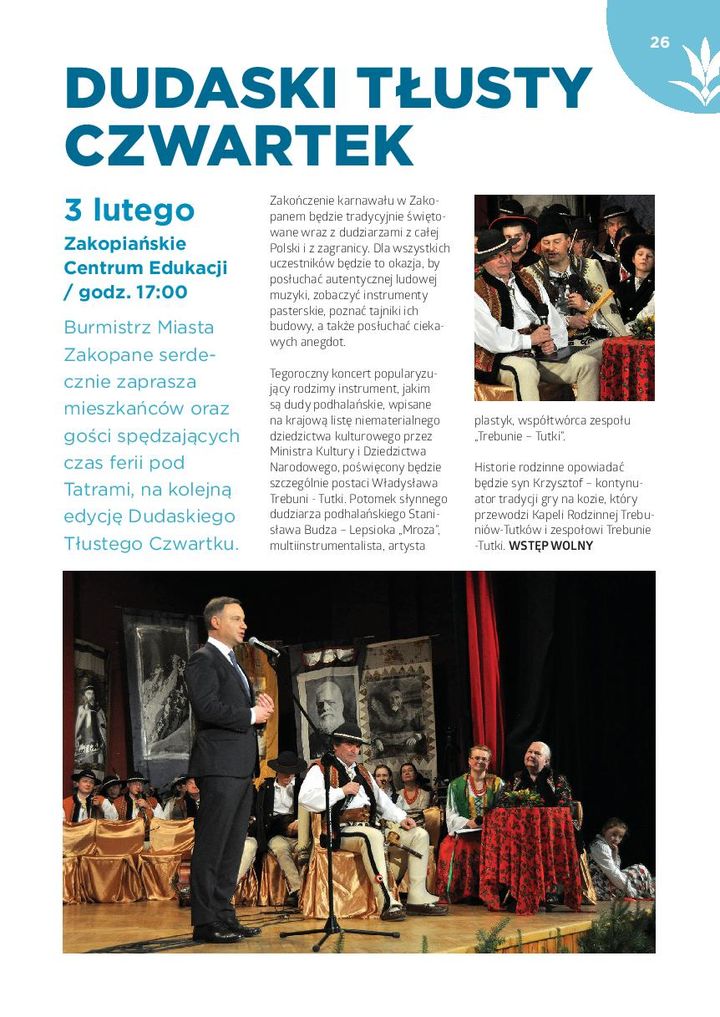 26

DUDASKI TŁUSTY CZWARTEK

3 lutego

Zakopiańskie Centrum Edukacji / godz. 17:00

Burmistrz Miasta Zakopane serdecznie zaprasza mieszkańców oraz gości spędzających czas ferii pod Tatrami, na kolejną edycję Dudaskiego Tłustego Czwartku.

Zakończenie karnawału w Zakopanem będzie tradycyjnie świętowane wraz z dudziarzami z całej Polski i z zagranicy. Dla wszystkich uczestników będzie to okazja, by posłuchać autentycznej ludowej muzyki, zobaczyć instrumenty pasterskie, poznać tajniki ich budowy, a także posłuchać ciekawych anegdot.

Tegoroczny koncert popularyzujący rodzimy instrument, jakim są dudy podhalańskie, wpisane na krajową listę niematerialnego dziedzictwa kulturowego przez Ministra Kultury i Dziedzictwa Narodowego, poświęcony będzie szczególnie postaci Władysława Trebuni - Tutki. Potomek słynnego dudziarza podhalańskiego Stanisława Budza – Lepsioka „Mroza", multiinstrumentalista, artysta plastyk, współtwórca zespołu „Trebunie – Tutki".

Historie rodzinne opowiadać będzie syn Krzysztof – kontynuator tradycji gry na kozie, który przewodzi Kapeli Rodzinnej Trebuniów-Tutków i zespołowi Trebunie -Tutki. WSTĘP WOLNY